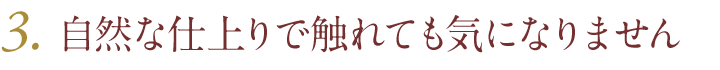 3. 自然な仕上りで触れても気になりません